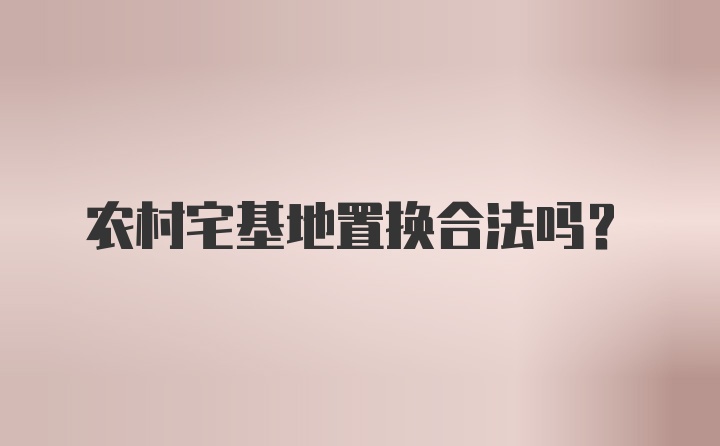 农村宅基地置换合法吗？